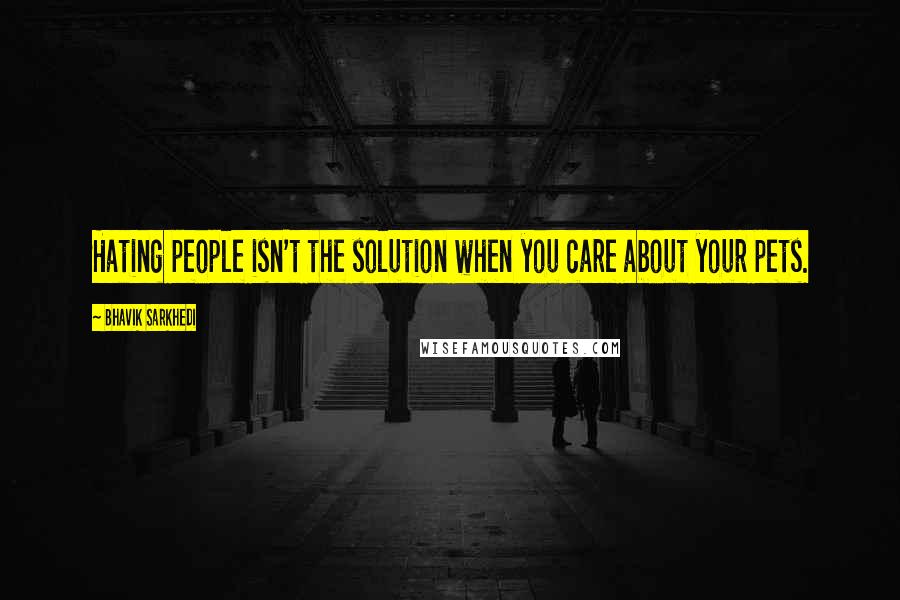 HATING PEOPLE ISN'T THE SOLUTION WHEN YOU CARE ABOUT YOUR PETS.

~ BHAVIK SARKHEDI

WISEFAMOUSQUOTES.COM